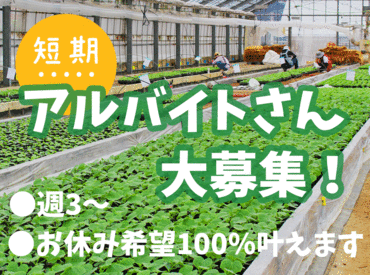 短期

アルバイトさん
大募集！

●週3～
●お休み希望100%叶えます